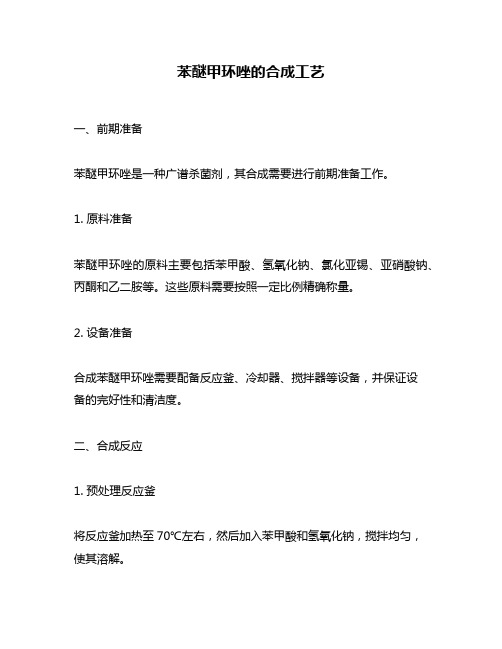 苯醚甲环唑的合成工艺

一、前期准备

苯醚甲环唑是一种广谱杀菌剂，其合成需要进行前期准备工作。

1. 原料准备

苯醚甲环唑的原料主要包括苯甲酸、氢氧化钠、氯化亚锡、亚硝酸钠、丙酮和乙二胺等。这些原料需要按照一定比例精确称量。

2. 设备准备

合成苯醚甲环唑需要配备反应釜、冷却器、搅拌器等设备，并保证设备的完好性和清洁度。

二、合成反应

1. 预处理反应釜

将反应釜加热至 70℃左右，然后加入苯甲酸和氢氧化钠，搅拌均匀，使其溶解。